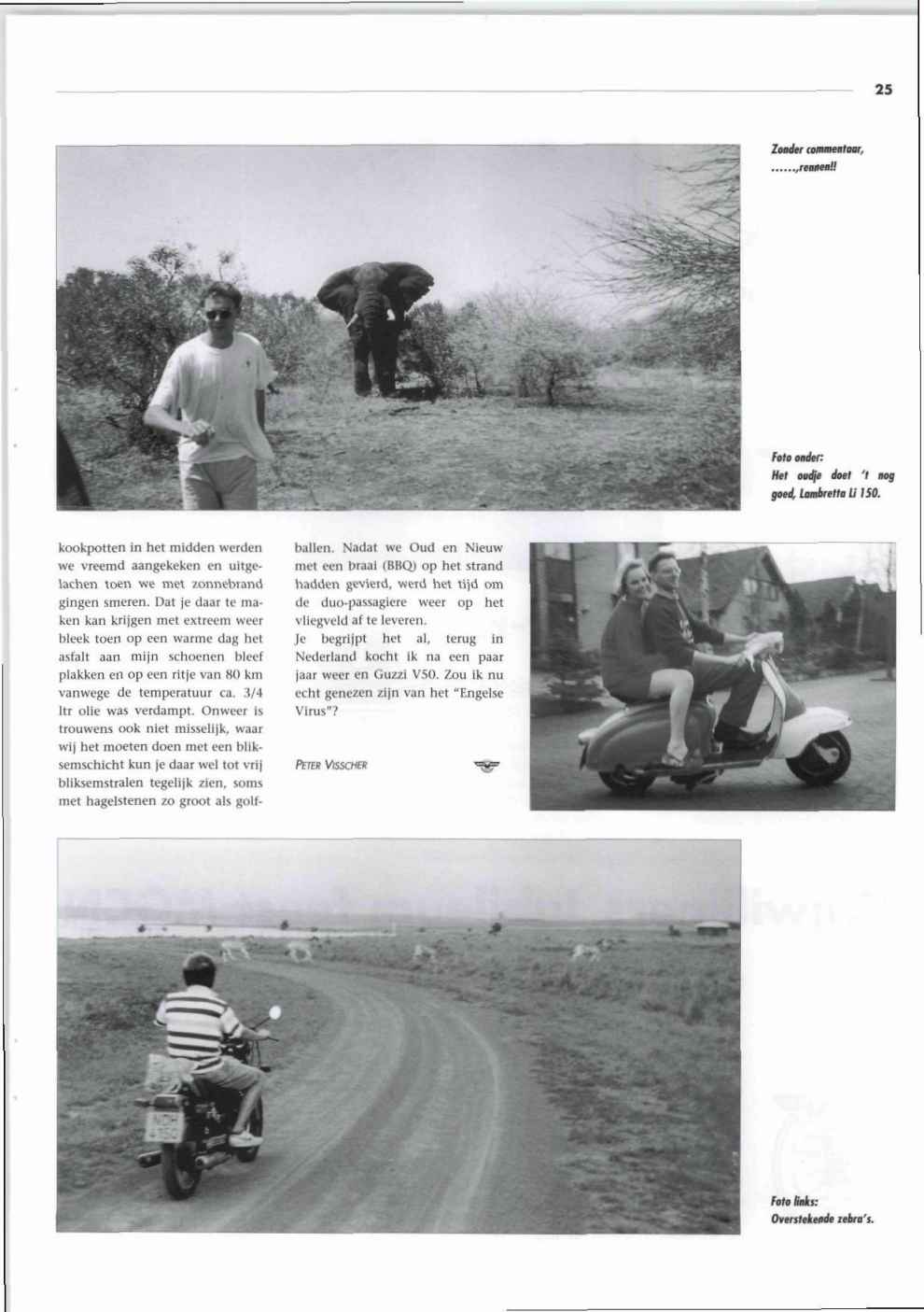 25

Zonder commentaar, ......,rennen!!

Foto onder:
Het oudje doet 't nog goed, Lambretta Li 150.

kookpotten in het midden werden we vreemd aangekeken en uitgelachen toen we met zonnebrand gingen smeren. Dat je daar te maken kan krijgen met extreem weer bleek toen op een warme dag het asfalt aan mijn schoenen bleef plakken en op een ritje van 80 km vanwege de temperatuur ca. 3/4 ltr olie was verdampt. Onweer is trouwens ook niet misselijk, waar wij het moeten doen met een bliksemschicht kun je daar wel tot vrij bliksemstralen tegelijk zien, soms met hagelstenen zo groot als golfballen. Nadat we Oud en Nieuw met een braai (BBQ) op het strand hadden gevierd, werd het tijd om de duo-passagiere weer op het vliegveld af te leveren.
Je begrijpt het al, terug in Nederland kocht ik na een paar jaar weer en Guzzi V50. Zou ik nu echt genezen zijn van het "Engelse Virus"?

PETER VISSCHER

Foto links:
Overstekende zebra's.